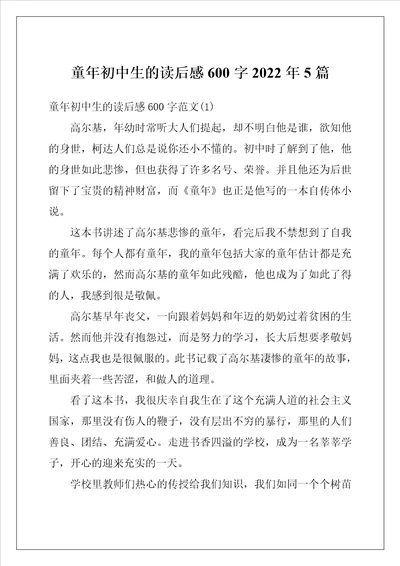 童年初中生的读后感 600 字 2022 年 5 篇

童年初中生的读后感 600 字范文(1)

高尔基，年幼时常听大人们提起，却不明白他是谁，欲知他的身世，柯达人们总是说你还小不懂的。初中时了解到了他，他的身世如此悲惨，但也获得了许多名号、荣誉。并且他还为后世留下了宝贵的精神财富，而《童年》也正是他写的一本自传体小说。

这本书讲述了高尔基悲惨的童年，看完后我不禁想到了自我的童年。每个人都有童年，我的童年包括大家的童年估计都是充满了欢乐的，然而高尔基的童年如此残酷，他也成为了如此了得的人，我感到很是敬佩。

高尔基早年丧父，一向跟着妈妈和年迈的奶奶过着贫困的生活。然而他并没有抱怨过，而是努力的学习，长大后想要孝敬妈妈，这点我也是很佩服的。此书记载了高尔基凄惨的童年的故事，里面夹着一些苦涩，和做人的道理。

看了这本书，我很庆幸自我生在了这个充满人道的社会主义国家，那里没有伤人的鞭子，没有层出不穷的暴行，那里的人们善良、团结、充满爱心。走进书香四溢的学校，成为一名莘莘学子，开心的迎来充实的一天。

学校里教师们热心的传授给我们知识，我们如同一个个树苗